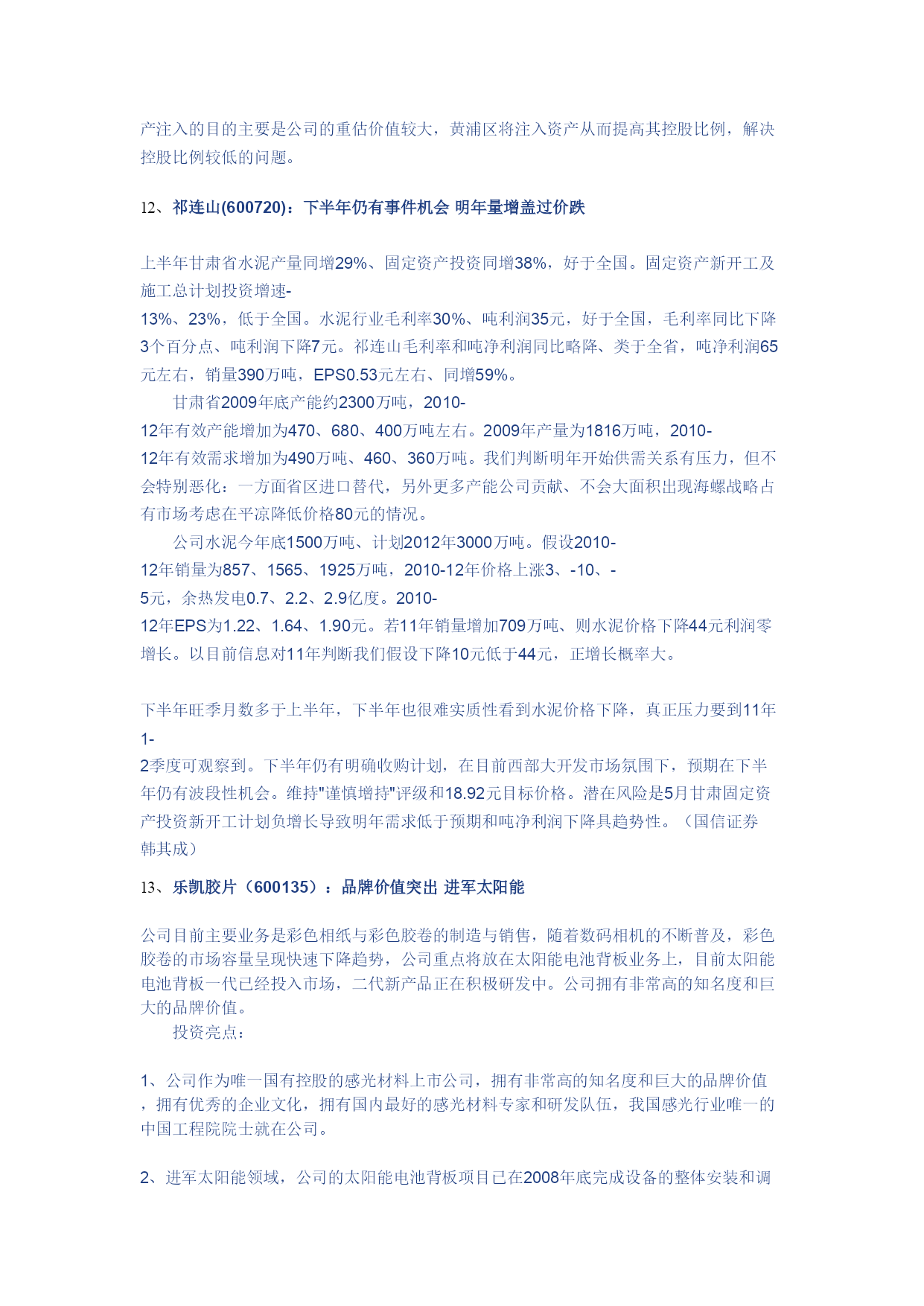 产注入的目的主要是公司的重估价值较大，黄浦区将注入资产从而提高其控股比例，解决控股比例较低的问题。

12、祁连山(600720)：下半年仍有事件机会 明年量增盖过价跌

上半年甘肃省水泥产量同增29%、固定资产投资同增38%，好于全国。固定资产新开工及施工总计划投资增速-13%、23%，低于全国。水泥行业毛利率30%、吨利润35元，好于全国，毛利率同比下降3个百分点、吨利润下降7元。祁连山毛利率和吨净利润同比略降、类于全省，吨净利润65元左右，销量390万吨，EPS0.53元左右、同增59%。

甘肃省2009年底产能约2300万吨，2010-12年有效产能增加为470、680、400万吨左右。2009年产量为1816万吨，2010-12年有效需求增加为490万吨、460、360万吨。我们判断明年开始供需关系有压力，但不会特别恶化：一方面省区进口替代，另外更多产能公司贡献、不会大面积出现海螺战略占有市场考虑在平凉降低价格80元的情况。

公司水泥今年底1500万吨、计划2012年3000万吨。假设2010-12年销量为857、1565、1925万吨，2010-12年价格上涨3、-10、-5元，余热发电0.7、2.2、2.9亿度。2010-12年EPS为1.22、1.64、1.90元。若11年销量增加709万吨、则水泥价格下降44元利润零增长。以目前信息对11年判断我们假设下降10元低于44元，正增长概率大。

下半年旺季月数多于上半年，下半年也很难实质性看到水泥价格下降，真正压力要到11年1-2季度可观察到。下半年仍有明确收购计划，在目前西部大开发市场氛围下，预期在下半年仍有波段性机会。维持"谨慎增持"评级和18.92元目标价格。潜在风险是5月甘肃固定资产投资新开工计划负增长导致明年需求低于预期和吨净利润下降具趋势性。（国信证券 韩其成）

13、乐凯胶片（600135）：品牌价值突出 进军太阳能

公司目前主要业务是彩色相纸与彩色胶卷的制造与销售，随着数码相机的不断普及，彩色胶卷的市场容量呈现快速下降趋势，公司重点将放在太阳能电池背板业务上，目前太阳能电池背板一代已经投入市场，二代新产品正在积极研发中。公司拥有非常高的知名度和巨大的品牌价值。

投资亮点：

1、公司作为唯一国有控股的感光材料上市公司，拥有非常高的知名度和巨大的品牌价值，拥有优秀的企业文化，拥有国内最好的感光材料专家和研发队伍，我国感光行业唯一的中国工程院院士就在公司。

2、进军太阳能领域，公司的太阳能电池背板项目已在2008年底完成设备的整体安装和调